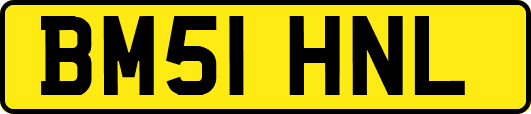 BM51 HNL